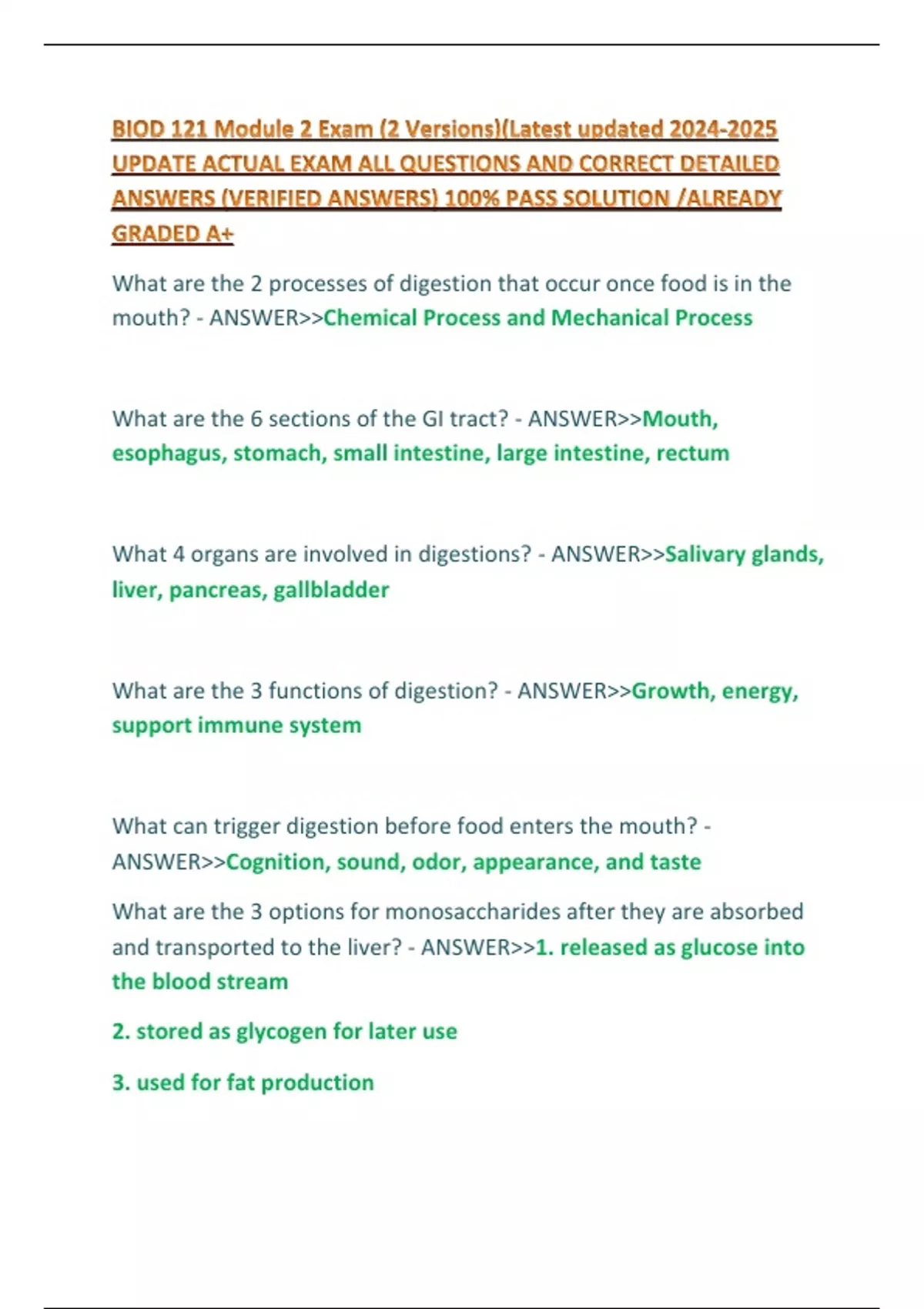 BIOD 121 Module 2 Exam (2 Versions)(Latest updated 2024-2025 UPDATE ACTUAL EXAM ALL QUESTIONS AND CORRECT DETAILED ANSWERS (VERIFIED ANSWERS) 100% PASS SOLUTION /ALREADY GRADED A+

What are the 2 processes of digestion that occur once food is in the mouth? - ANSWER>>Chemical Process and Mechanical Process

What are the 6 sections of the GI tract? - ANSWER>>Mouth, esophagus, stomach, small intestine, large intestine, rectum

What 4 organs are involved in digestions? - ANSWER>>Salivary glands, liver, pancreas, gallbladder

What are the 3 functions of digestion? - ANSWER>>Growth, energy, support immune system

What can trigger digestion before food enters the mouth? - ANSWER>>Cognition, sound, odor, appearance, and taste

What are the 3 options for monosaccharides after they are absorbed and transported to the liver? - ANSWER>>1. released as glucose into the blood stream

2. stored as glycogen for later use

3. used for fat production